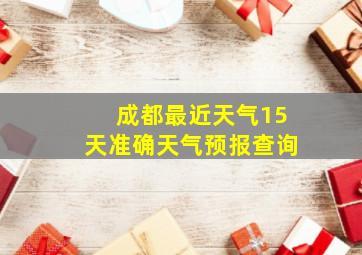 成都最近天气15天准确天气预报查询